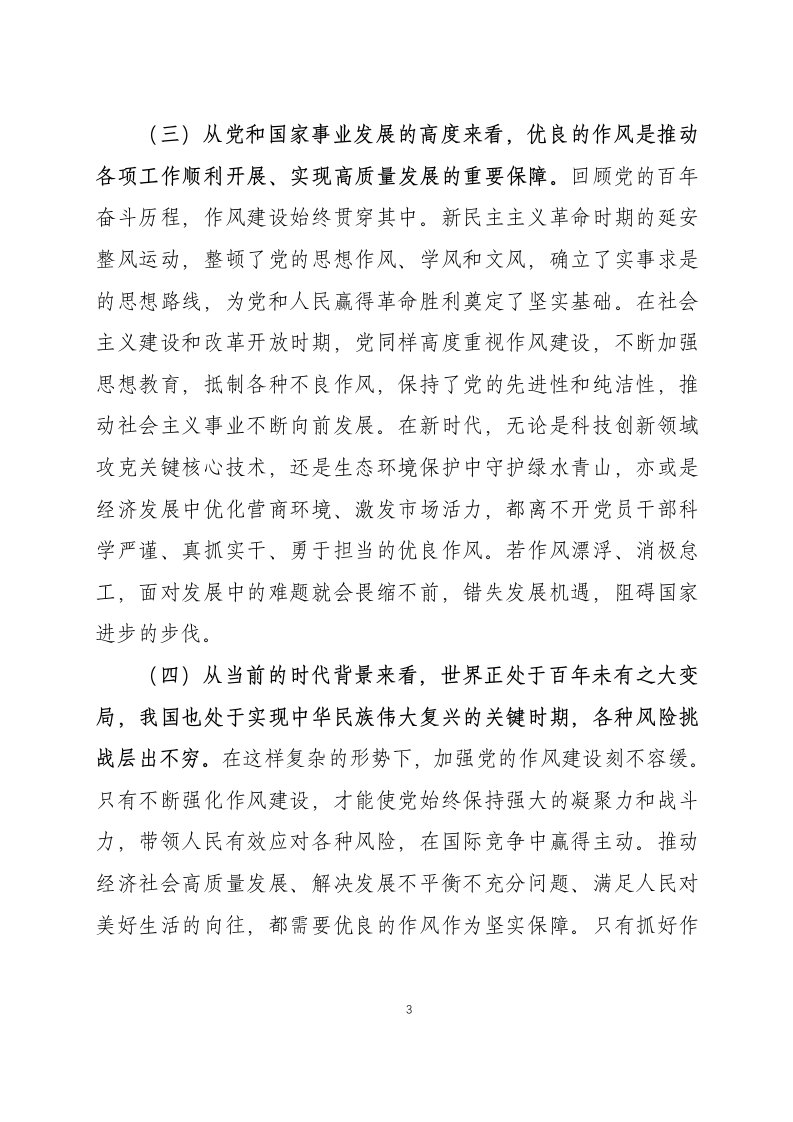 （三）从党和国家事业发展的高度来看，优良的作风是推动各项工作顺利开展、实现高质量发展的重要保障。回顾党的百年奋斗历程，作风建设始终贯穿其中。新民主主义革命时期的延安整风运动，整顿了党的思想作风、学风和文风，确立了实事求是的思想路线，为党和人民赢得革命胜利奠定了坚实基础。在社会主义建设和改革开放时期，党同样高度重视作风建设，不断加强思想教育，抵制各种不良作风，保持了党的先进性和纯洁性，推动社会主义事业不断向前发展。在新时代，无论是科技创新领域攻克关键核心技术，还是生态环境保护中守护绿水青山，亦或是经济发展中优化营商环境、激发市场活力，都离不开党员干部科学严谨、真抓实干、勇于担当的优良作风。若作风漂浮、消极怠工，面对发展中的难题就会畏缩不前，错失发展机遇，阻碍国家进步的步伐。

（四）从当前的时代背景来看，世界正处于百年未有之大变局，我国也处于实现中华民族伟大复兴的关键时期，各种风险挑战层出不穷。在这样复杂的形势下，加强党的作风建设刻不容缓。只有不断强化作风建设，才能使党始终保持强大的凝聚力和战斗力，带领人民有效应对各种风险，在国际竞争中赢得主动。推动经济社会高质量发展、解决发展不平衡不充分问题、满足人民对美好生活的向往，都需要优良的作风作为坚实保障。只有抓好作

3